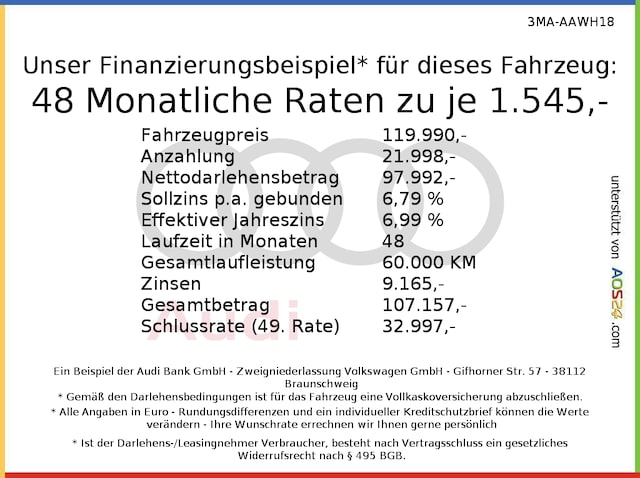 3MA-AAWH18

Unser Finanzierungsbeispiel* für dieses Fahrzeug:
48 Monatliche Raten zu je 1.545,-

Fahrzeugpreis 119.990,-
Anzahlung 21.998,-
Nettodarlehensbetrag 97.992,-
Sollzins p.a. gebunden 6,79 %
Effektiver Jahreszins 6,99 %
Laufzeit in Monaten 48
Gesamtlaufleistung 60.000 KM
Zinsen 9.165,-
Gesamtbetrag 107.157,-
Schlussrate (49. Rate) 32.997,-

unterstützt von AOS24.com

Ein Beispiel der Audi Bank GmbH - Zweigniederlassung Volkswagen GmbH - Gifhorner Str. 57 - 38112 Braunschweig
* Gemäß den Darlehensbedingungen ist für das Fahrzeug eine Vollkaskoversicherung abzuschließen.
* Alle Angaben in Euro - Rundungsdifferenzen und ein individueller Kreditschutzbrief können die Werte verändern - Ihre Wunschrate errechnen wir Ihnen gerne persönlich
* Ist der Darlehens-/Leasingnehmer Verbraucher, besteht nach Vertragsschluss ein gesetzliches Widerrufsrecht nach § 495 BGB.

Audi